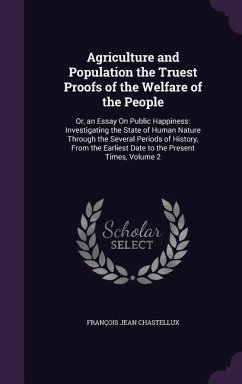 Agriculture and Population the Truest Proofs of the Welfare of the People

Or, an Essay On Public Happiness: Investigating the State of Human Nature Through the Several Periods of History, From the Earliest Date to the Present Times, Volume 2

Scholar SELECT

FRANÇOIS JEAN CHASTELLUX